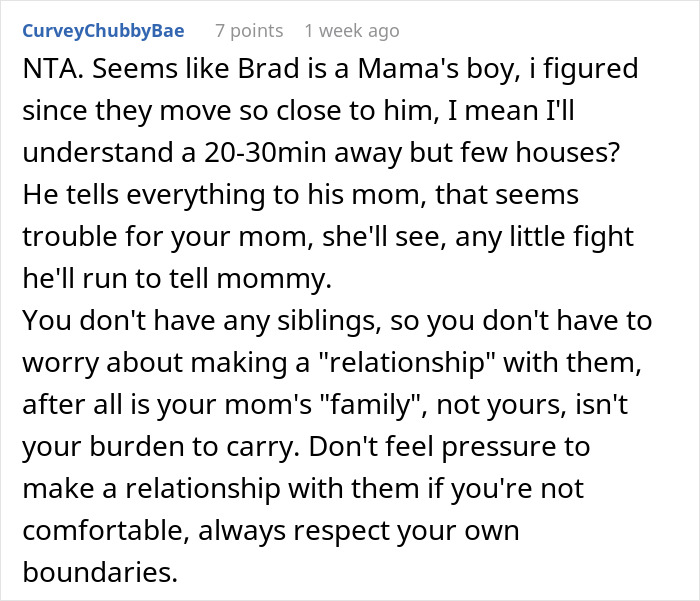 CurveyChubbyBae 7 points 1 week ago

NTA. Seems like Brad is a Mama's boy, i figured since they move so close to him, I mean I'll understand a 20-30min away but few houses? He tells everything to his mom, that seems trouble for your mom, she'll see, any little fight he'll run to tell mommy.
You don't have any siblings, so you don't have to worry about making a "relationship" with them, after all is your mom's "family", not yours, isn't your burden to carry. Don't feel pressure to make a relationship with them if you're not comfortable, always respect your own boundaries.